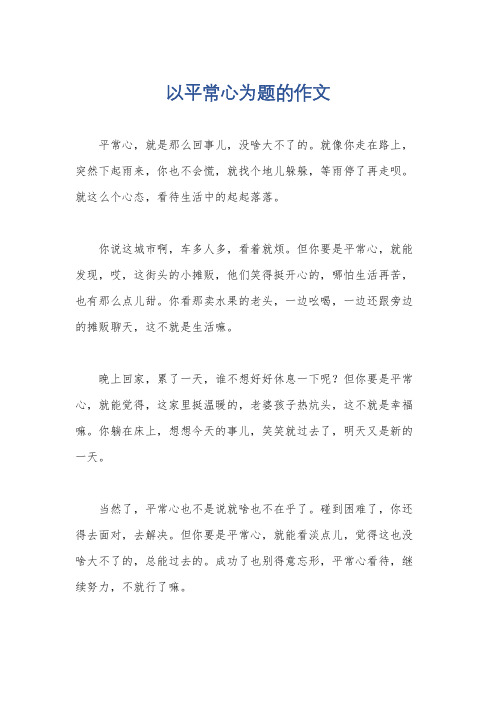 以平常心为题的作文

平常心，就是那么回事儿，没啥大不了的。就像你走在路上，突然下起雨来，你也不会慌，就找个地儿躲躲，等雨停了再走呗。就这么个心态，看待生活中的起起落落。

你说这城市啊，车多人多，看着就烦。但你要是平常心，就能发现，哎，这街头的小摊贩，他们笑得挺开心的，哪怕生活再苦，也有那么点儿甜。你看那卖水果的老头，一边吆喝，一边还跟旁边的摊贩聊天，这不就是生活嘛。

晚上回家，累了一天，谁不想好好休息一下呢？但你要是平常心，就能觉得，这家里挺温暖的，老婆孩子热炕头，这不就是幸福嘛。你躺在床上，想想今天的事儿，笑笑就过去了，明天又是新的一天。

当然了，平常心也不是说就啥也不在乎了。碰到困难了，你还得去面对，去解决。但你要是平常心，就能看淡点儿，觉得这也没啥大不了的，总能过去的。成功了也别得意忘形，平常心看待，继续努力，不就行了嘛。